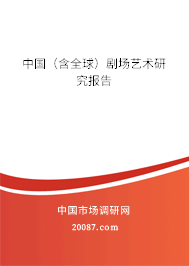 中国（含全球）剧场艺术研究报告

中国市场调研网

20087.com